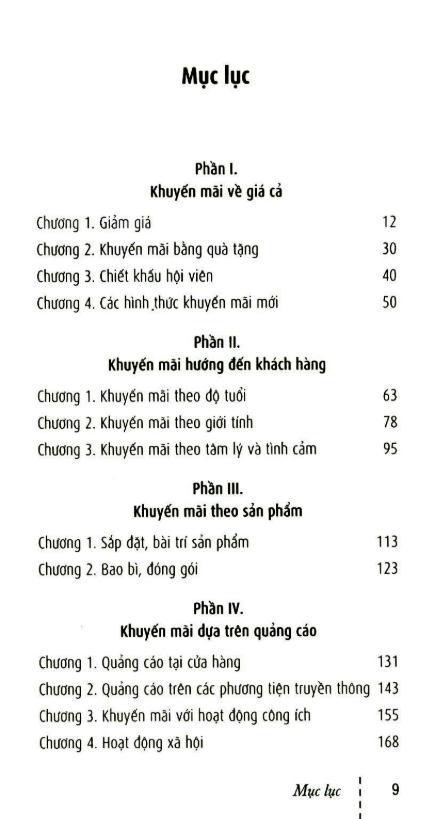 Mục lục

Phần I.
Khuyến mãi về giá cả

Chương 1. Giảm giá 12
Chương 2. Khuyến mãi bằng quà tặng 30
Chương 3. Chiết khấu hội viên 40
Chương 4. Các hình thức khuyến mãi mới 50

Phần II.
Khuyến mãi hướng đến khách hàng

Chương 1. Khuyến mãi theo độ tuổi 63
Chương 2. Khuyến mãi theo giới tính 78
Chương 3. Khuyến mãi theo tâm lý và tình cảm 95

Phần III.
Khuyến mãi theo sản phẩm

Chương 1. Sắp đặt, bài trí sản phẩm 113
Chương 2. Bao bì, đóng gói 123

Phần IV.
Khuyến mãi dựa trên quảng cáo

Chương 1. Quảng cáo tại cửa hàng 131
Chương 2. Quảng cáo trên các phương tiện truyền thông 143
Chương 3. Khuyến mãi với hoạt động công ích 155
Chương 4. Hoạt động xã hội 168

Mục lục 9